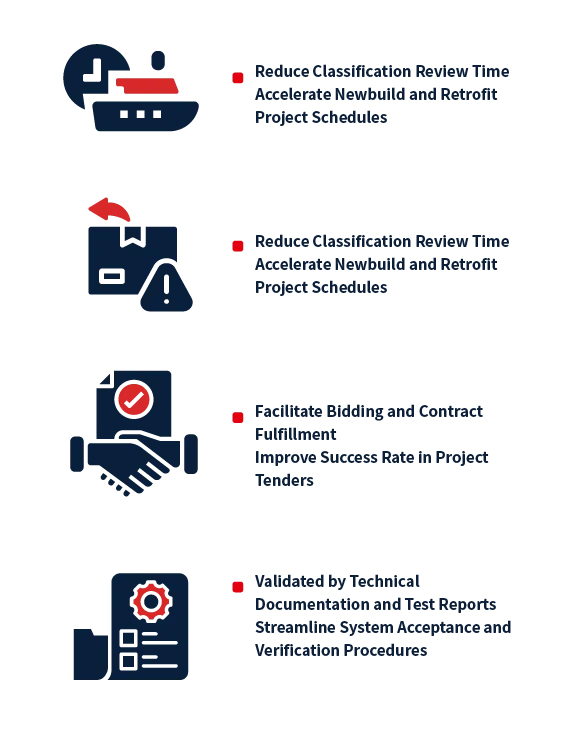 Reduce Classification Review Time
Accelerate Newbuild and Retrofit Project Schedules

Reduce Classification Review Time
Accelerate Newbuild and Retrofit Project Schedules

Facilitate Bidding and Contract Fulfillment
Improve Success Rate in Project Tenders

Validated by Technical Documentation and Test Reports
Streamline System Acceptance and Verification Procedures